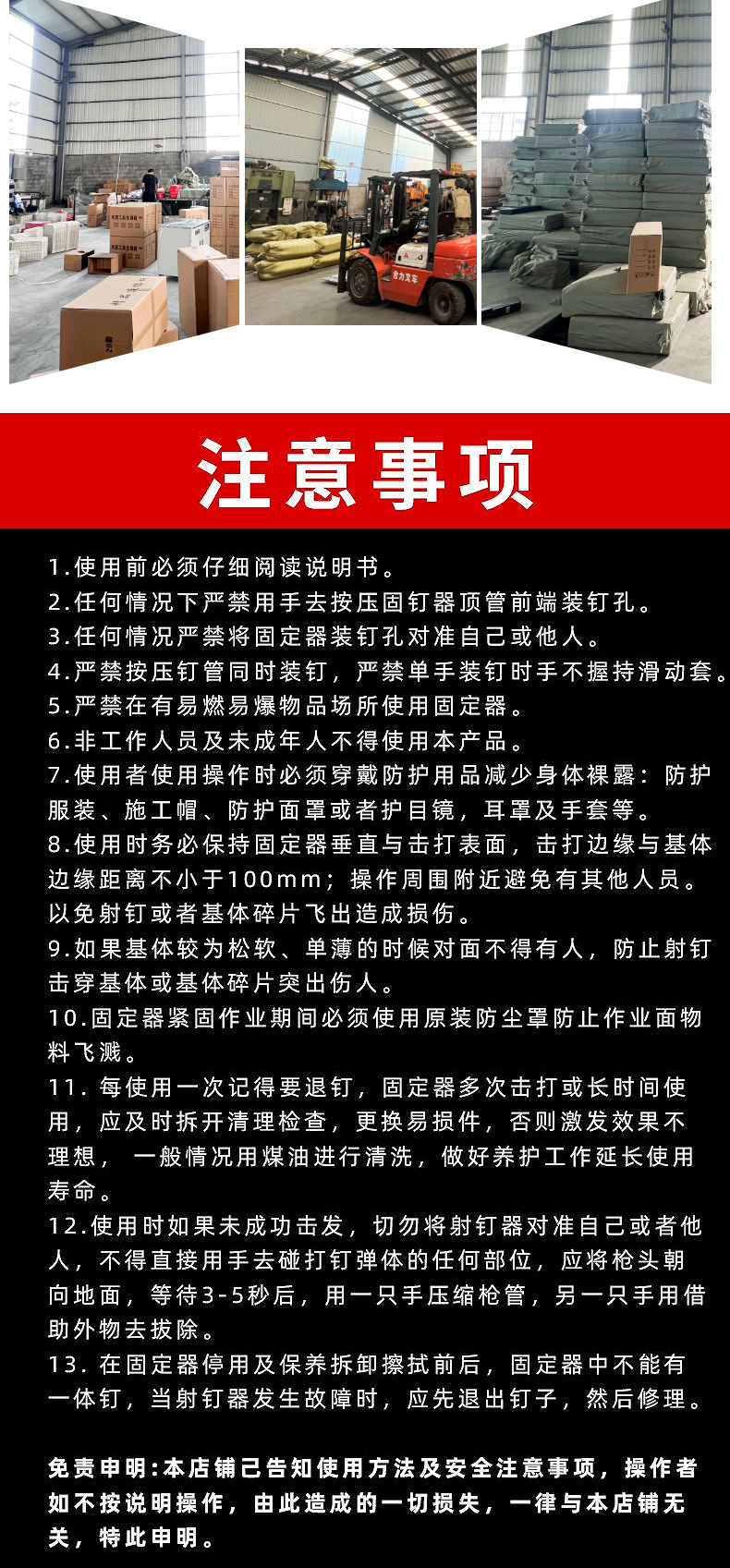 合力叉车

注意事项

1.使用前必须仔细阅读说明书。
2.任何情况下严禁用手去按压固钉器顶管前端装钉孔。
3.任何情况严禁将固定器装钉孔对准自己或他人。
4.严禁按压钉管同时装钉，严禁单手装钉时手不握持滑动套。
5.严禁在有易燃易爆物品场所使用固定器。
6.非工作人员及未成年人不得使用本产品。
7.使用者使用操作时必须穿戴防护用品减少身体裸露：防护服装、施工帽、防护面罩或者护目镜，耳罩及手套等。
8.使用时务必保持固定器垂直与击打表面，击打边缘与基体边缘距离不小于100mm；操作周围附近避免有其他人员。以免射钉或者基体碎片飞出造成损伤。
9.如果基体较为松软、单薄的时候对面不得有人，防止射钉击穿基体或基体碎片突出伤人。
10.固定器紧固作业期间必须使用原装防尘罩防止作业面物料飞溅。
11. 每使用一次记得要退钉，固定器多次击打或长时间使用，应及时拆开清理检查，更换易损件，否则激发效果不理想， 一般情况用煤油进行清洗，做好养护工作延长使用寿命。
12.使用时如果未成功击发，切勿将射钉器对准自己或者他人，不得直接用手去碰打钉弹体的任何部位，应将枪头朝向地面，等待3-5秒后，用一只手压缩枪管，另一只手用借助外物去拔除。
13. 在固定器停用及保养拆卸擦拭前后，固定器中不能有一体钉，当射钉器发生故障时，应先退出钉子，然后修理。

免责申明:本店铺己告知使用方法及安全注意事项，操作者如不按说明操作，由此造成的一切损失，一律与本店铺无关，特此申明。